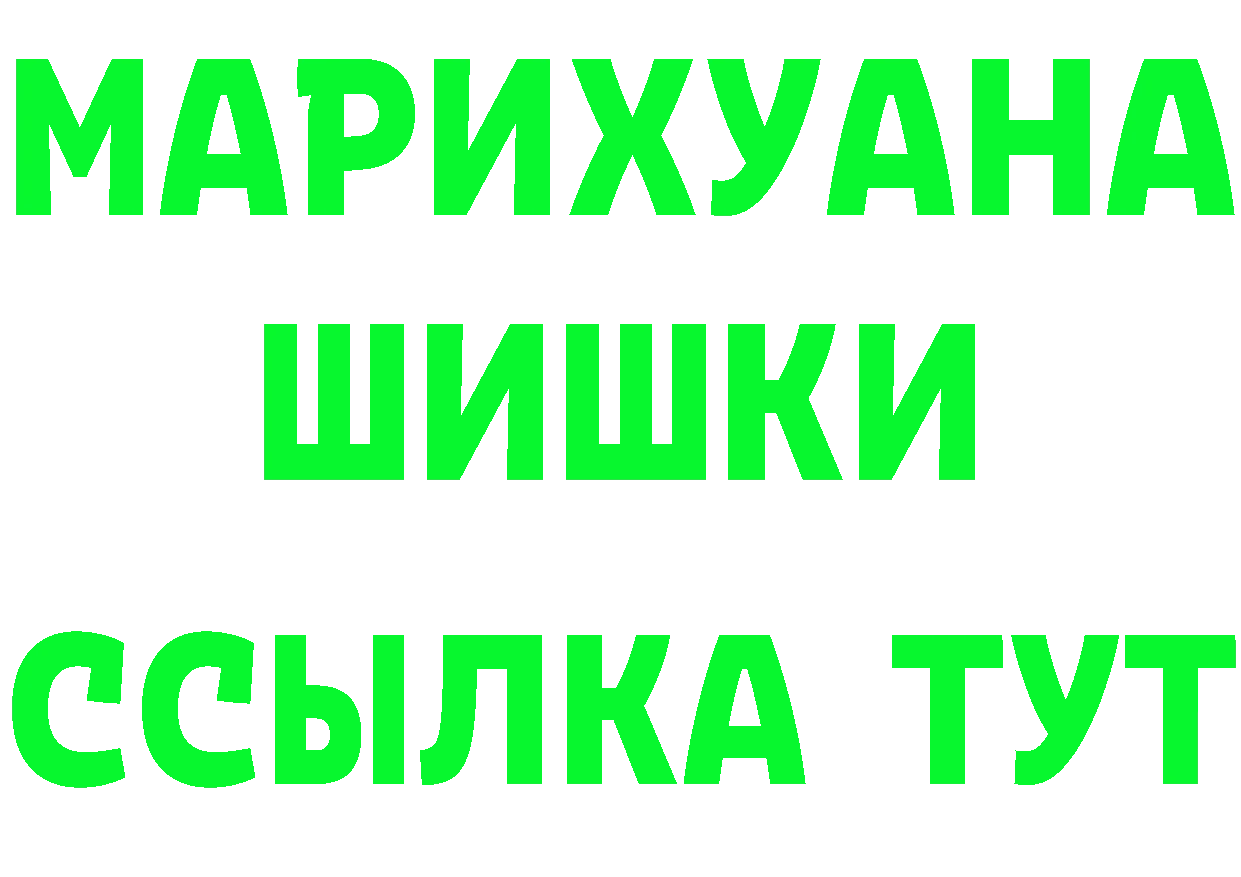 МАРИХУАНА
ШИШКИ
ССЫЛКА ТУТ